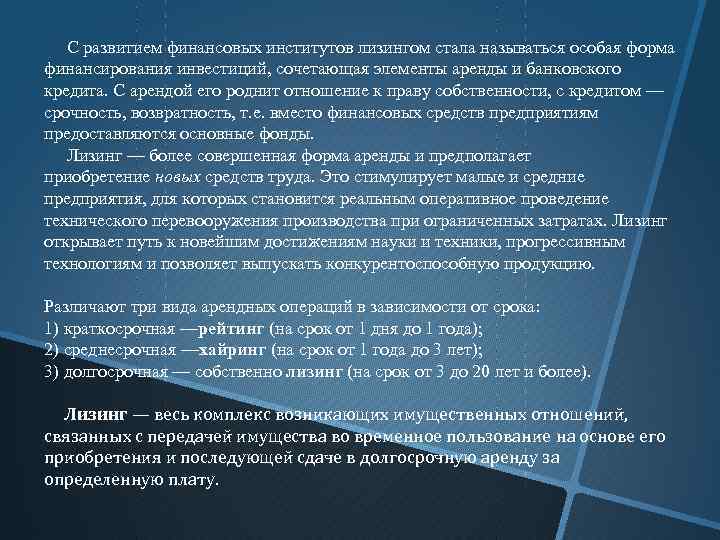 С развитием финансовых институтов лизингом стала называться особая форма финансирования инвестиций, сочетающая элементы аренды и банковского кредита. С арендой его роднит отношение к праву собственности, с кредитом — срочность, возвратность, т.е. вместо финансовых средств предприятиям предоставляются основные фонды.

Лизинг — более совершенная форма аренды и предполагает приобретение новых средств труда. Это стимулирует малые и средние предприятия, для которых становится реальным оперативное проведение технического перевооружения производства при ограниченных затратах. Лизинг открывает путь к новейшим достижениям науки и техники, прогрессивным технологиям и позволяет выпускать конкурентоспособную продукцию.

Различают три вида арендных операций в зависимости от срока:
1) краткосрочная —рейтинг (на срок от 1 дня до 1 года);
2) среднесрочная —хайринг (на срок от 1 года до 3 лет);
3) долгосрочная — собственно лизинг (на срок от 3 до 20 лет и более).

Лизинг — весь комплекс возникающих имущественных отношений, связанных с передачей имущества во временное пользование на основе его приобретения и последующей сдаче в долгосрочную аренду за определенную плату.